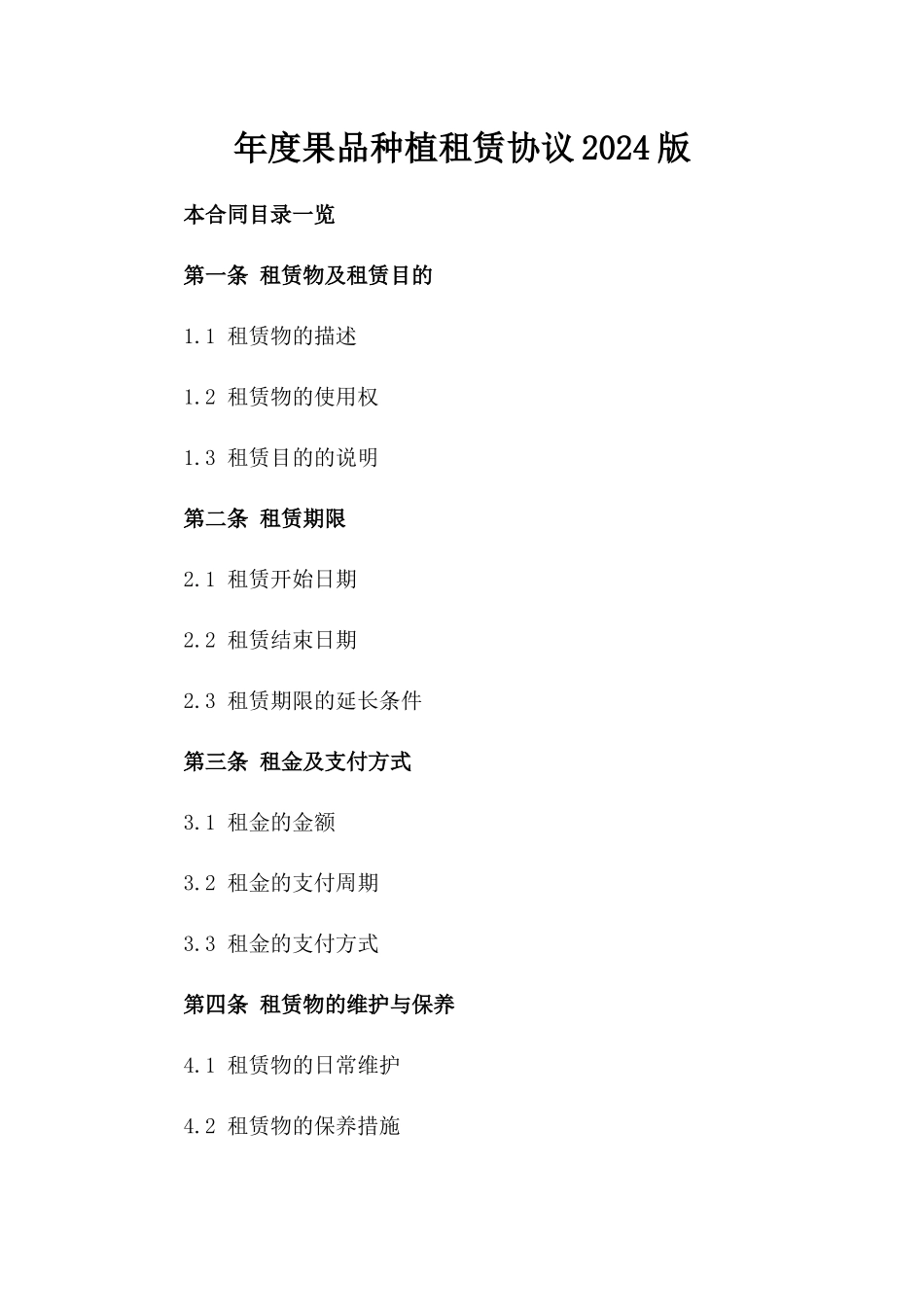 年度果品种植租赁协议2024版

本合同目录一览

第一条 租赁物及租赁目的

1.1 租赁物的描述

1.2 租赁物的使用权

1.3 租赁目的的说明

第二条 租赁期限

2.1 租赁开始日期

2.2 租赁结束日期

2.3 租赁期限的延长条件

第三条 租金及支付方式

3.1 租金的金额

3.2 租金的支付周期

3.3 租金的支付方式

第四条 租赁物的维护与保养

4.1 租赁物的日常维护

4.2 租赁物的保养措施